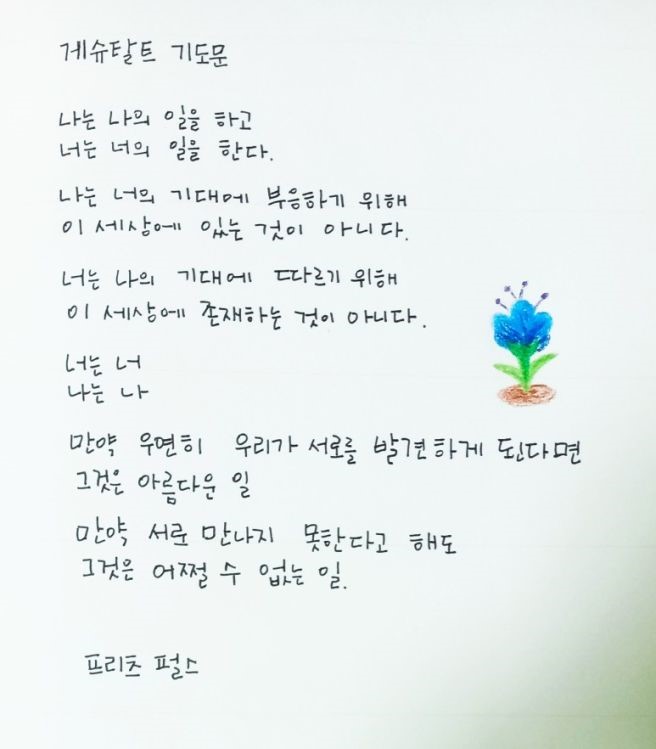 게슈탈트 기도문

나는 나의 일을 하고
너는 너의 일을 한다.

나는 너의 기대에 부응하기 위해
이 세상에 있는 것이 아니다.

너는 나의 기대에 따르기 위해
이 세상에 존재하는 것이 아니다.

너는 너
나는 나

만약 우연히 우리가 서로를 발견하게 된다면
그것은 아름다운 일

만약 서로 만나지 못한다고 해도
그것은 어쩔 수 없는 일.

프리츠 펄스